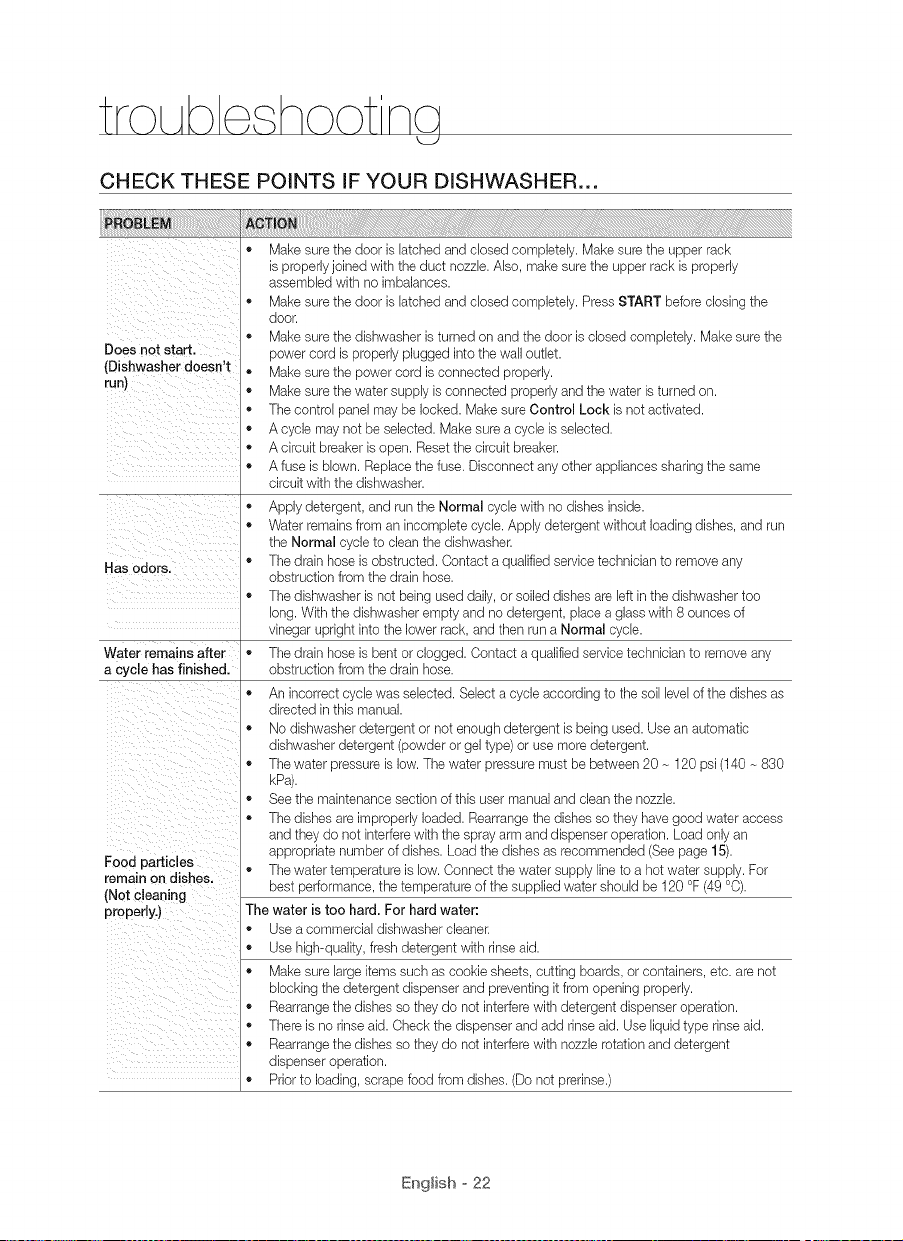 troubleshooting

CHECK THESE POINTS IF YOUR DISHWASHER...

| PROBLEM | ACTION |
|---|---|
| Does not start. (Dishwasher doesn't run) | • Make sure the door is latched and closed completely. Make sure the upper rack is properly joined with the duct nozzle. Also, make sure the upper rack is properly assembled with no imbalances. • Make sure the door is latched and closed completely. Press START before closing the door. • Make sure the dishwasher is turned on and the door is closed completely. Make sure the power cord is properly plugged into the wall outlet. • Make sure the power cord is connected properly. • Make sure the water supply is connected properly and the water is turned on. • The control panel may be locked. Make sure Control Lock is not activated. • A cycle may not be selected. Make sure a cycle is selected. • A circuit breaker is open. Reset the circuit breaker. • A fuse is blown. Replace the fuse. Disconnect any other appliances sharing the same circuit with the dishwasher. |
| Has odors. | • Apply detergent, and run the Normal cycle with no dishes inside. • Water remains from an incomplete cycle. Apply detergent without loading dishes, and run the Normal cycle to clean the dishwasher. • The drain hose is obstructed. Contact a qualified service technician to remove any obstruction from the drain hose. • The dishwasher is not being used daily, or soiled dishes are left in the dishwasher too long. With the dishwasher empty and no detergent, place a glass with 8 ounces of vinegar upright into the lower rack, and then run a Normal cycle. |
| Water remains after a cycle has finished. | • The drain hose is bent or clogged. Contact a qualified service technician to remove any obstruction from the drain hose. |
| Food particles remain on dishes. (Not cleaning properly.) | • An incorrect cycle was selected. Select a cycle according to the soil level of the dishes as directed in this manual. • No dishwasher detergent or not enough detergent is being used. Use an automatic dishwasher detergent (powder or gel type) or use more detergent. • The water pressure is low. The water pressure must be between 20 ~ 120 psi (140 ~ 830 kPa). • See the maintenance section of this user manual and clean the nozzle. • The dishes are improperly loaded. Rearrange the dishes so they have good water access and they do not interfere with the spray arm and dispenser operation. Load only an appropriate number of dishes. Load the dishes as recommended (See page 15). • The water temperature is low. Connect the water supply line to a hot water supply. For best performance, the temperature of the supplied water should be 120 °F (49 °C). |
| | The water is too hard. For hard water: • Use a commercial dishwasher cleaner. • Use high-quality, fresh detergent with rinse aid. |
| | • Make sure large items such as cookie sheets, cutting boards, or containers, etc. are not blocking the detergent dispenser and preventing it from opening properly. • Rearrange the dishes so they do not interfere with detergent dispenser operation. • There is no rinse aid. Check the dispenser and add rinse aid. Use liquid type rinse aid. • Rearrange the dishes so they do not interfere with nozzle rotation and detergent dispenser operation. • Prior to loading, scrape food from dishes. (Do not prerinse.) |

English - 22